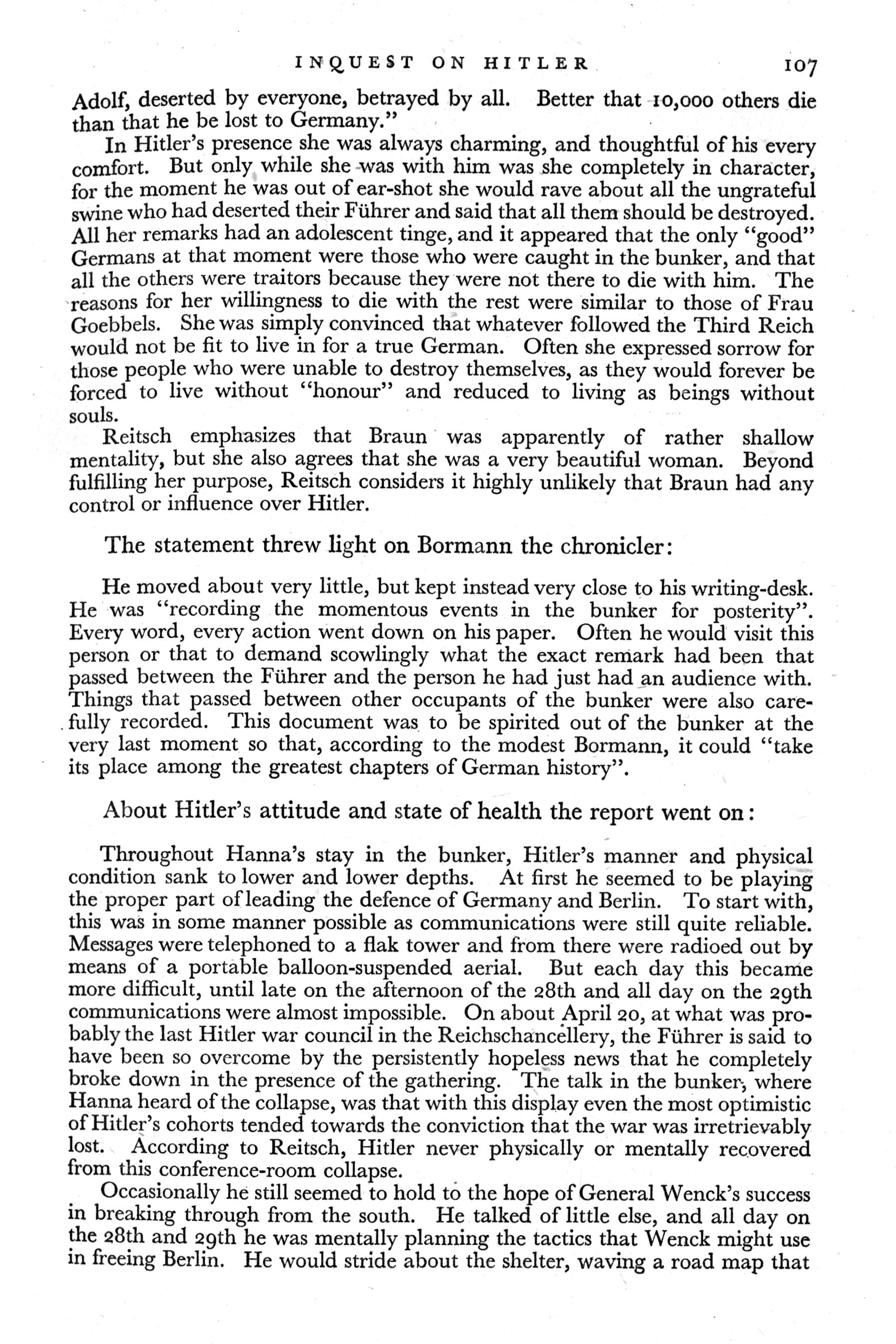 INQUEST ON HITLER 107

Adolf, deserted by everyone, betrayed by all. Better that 10,000 others die than that he be lost to Germany."

In Hitler's presence she was always charming, and thoughtful of his every comfort. But only while she was with him was she completely in character, for the moment he was out of ear-shot she would rave about all the ungrateful swine who had deserted their Führer and said that all them should be destroyed. All her remarks had an adolescent tinge, and it appeared that the only "good" Germans at that moment were those who were caught in the bunker, and that all the others were traitors because they were not there to die with him. The reasons for her willingness to die with the rest were similar to those of Frau Goebbels. She was simply convinced that whatever followed the Third Reich would not be fit to live in for a true German. Often she expressed sorrow for those people who were unable to destroy themselves, as they would forever be forced to live without "honour" and reduced to living as beings without souls.

Reitsch emphasizes that Braun was apparently of rather shallow mentality, but she also agrees that she was a very beautiful woman. Beyond fulfilling her purpose, Reitsch considers it highly unlikely that Braun had any control or influence over Hitler.

The statement threw light on Bormann the chronicler:

He moved about very little, but kept instead very close to his writing-desk. He was "recording the momentous events in the bunker for posterity". Every word, every action went down on his paper. Often he would visit this person or that to demand scowlingly what the exact remark had been that passed between the Führer and the person he had just had an audience with. Things that passed between other occupants of the bunker were also carefully recorded. This document was to be spirited out of the bunker at the very last moment so that, according to the modest Bormann, it could "take its place among the greatest chapters of German history".

About Hitler's attitude and state of health the report went on:

Throughout Hanna's stay in the bunker, Hitler's manner and physical condition sank to lower and lower depths. At first he seemed to be playing the proper part of leading the defence of Germany and Berlin. To start with, this was in some manner possible as communications were still quite reliable. Messages were telephoned to a flak tower and from there were radioed out by means of a portable balloon-suspended aerial. But each day this became more difficult, until late on the afternoon of the 28th and all day on the 29th communications were almost impossible. On about April 20, at what was probably the last Hitler war council in the Reichschancellery, the Führer is said to have been so overcome by the persistently hopeless news that he completely broke down in the presence of the gathering. The talk in the bunker, where Hanna heard of the collapse, was that with this display even the most optimistic of Hitler's cohorts tended towards the conviction that the war was irretrievably lost. According to Reitsch, Hitler never physically or mentally recovered from this conference-room collapse.

Occasionally he still seemed to hold to the hope of General Wenck's success in breaking through from the south. He talked of little else, and all day on the 28th and 29th he was mentally planning the tactics that Wenck might use in freeing Berlin. He would stride about the shelter, waving a road map that